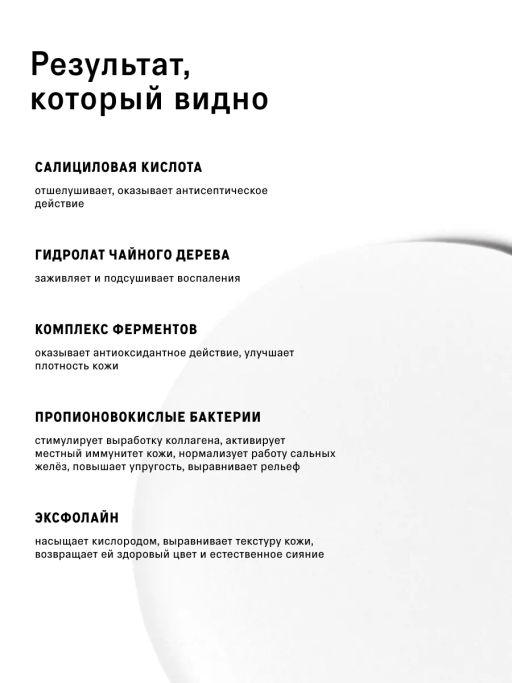 Результат, который видно

САЛИЦИЛОВАЯ КИСЛОТА

отшелушивает, оказывает антисептическое действие

ГИДРОЛАТ ЧАЙНОГО ДЕРЕВА

заживляет и подсушивает воспаления

КОМПЛЕКС ФЕРМЕНТОВ

оказывает антиоксидантное действие, улучшает плотность кожи

ПРОПИОНОВОКИСЛЫЕ БАКТЕРИИ

стимулирует выработку коллагена, активирует местный иммунитет кожи, нормализует работу сальных желёз, повышает упругость, выравнивает рельеф

ЭКСФОЛАЙН

насыщает кислородом, выравнивает текстуру кожи, возвращает ей здоровый цвет и естественное сияние